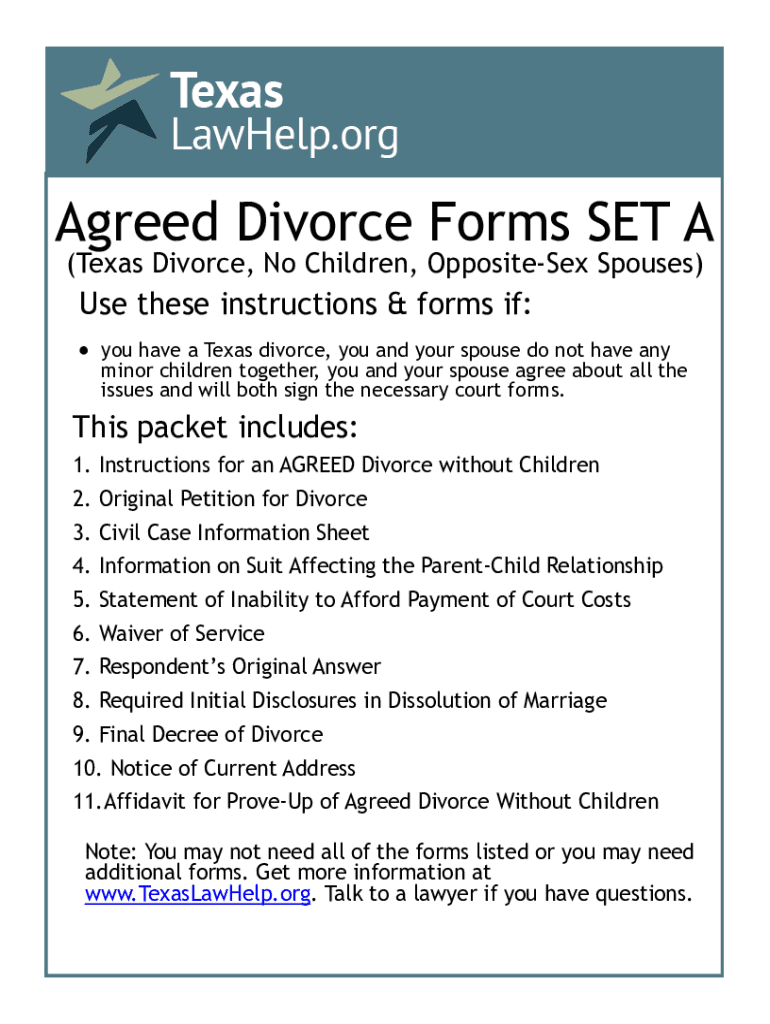 Texas LawHelp.org

Agreed Divorce Forms SET A

(Texas Divorce, No Children, Opposite-Sex Spouses)

Use these instructions & forms if:

• you have a Texas divorce, you and your spouse do not have any minor children together, you and your spouse agree about all the issues and will both sign the necessary court forms.

This packet includes:

1. Instructions for an AGREED Divorce without Children
2. Original Petition for Divorce
3. Civil Case Information Sheet
4. Information on Suit Affecting the Parent-Child Relationship
5. Statement of Inability to Afford Payment of Court Costs
6. Waiver of Service
7. Respondent's Original Answer
8. Required Initial Disclosures in Dissolution of Marriage
9. Final Decree of Divorce
10. Notice of Current Address
11. Affidavit for Prove-Up of Agreed Divorce Without Children

Note: You may not need all of the forms listed or you may need additional forms. Get more information at www.TexasLawHelp.org. Talk to a lawyer if you have questions.